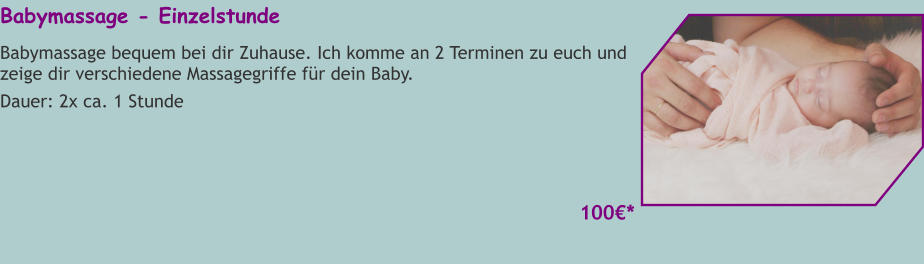 Babymassage - Einzelstunde

Babymassage bequem bei dir Zuhause. Ich komme an 2 Terminen zu euch und zeige dir verschiedene Massagegriffe für dein Baby.

Dauer: 2x ca. 1 Stunde

100€*